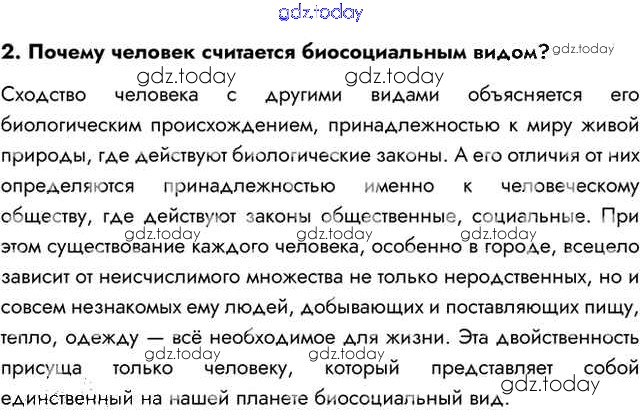 gdz.today

2. Почему человек считается биосоциальным видом? gdz.today

gdz.today gdz.today

Сходство человека с другими видами объясняется его биологическим происхождением, принадлежностью к миру живой природы, где действуют биологические законы. А его отличия от них определяются принадлежностью именно к человеческому обществу, где действуют законы общественные, социальные. При этом существование каждого человека, особенно в городе, всецело зависит от неисчислимого множества не только неродственных, но и совсем незнакомых ему людей, добывающих и поставляющих пищу, тепло, одежду — всё необходимое для жизни. Эта двойственность присуща только человеку, который представляет собой единственный на нашей планете биосоциальный вид.

gdz.today gdz.today gdz.today gdz.today gdz.today gdz.today